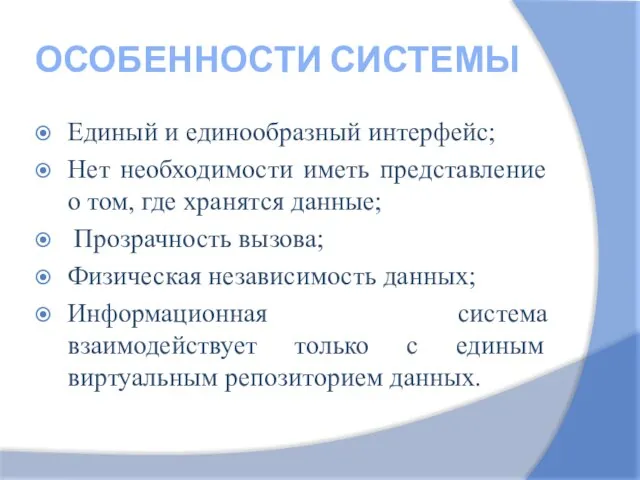 ОСОБЕННОСТИ СИСТЕМЫ

Единый и единообразный интерфейс;

Нет необходимости иметь представление о том, где хранятся данные;

Прозрачность вызова;

Физическая независимость данных;

Информационная система взаимодействует только с единым виртуальным репозиторием данных.